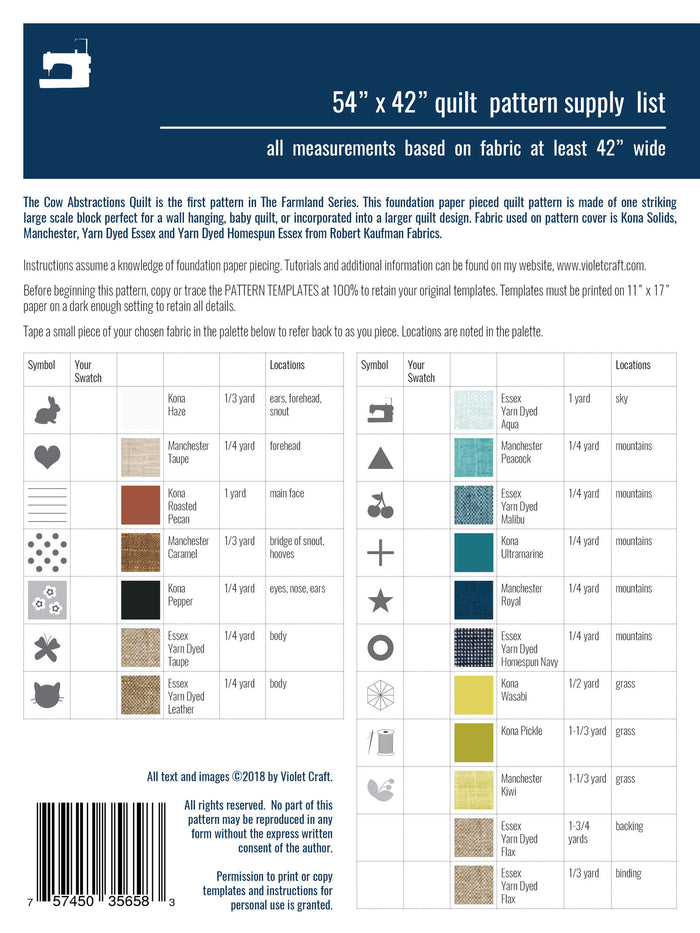 54" x 42" quilt pattern supply list

all measurements based on fabric at least 42" wide

The Cow Abstractions Quilt is the first pattern in The Farmland Series. This foundation paper pieced quilt pattern is made of one striking large scale block perfect for a wall hanging, baby quilt, or incorporated into a larger quilt design. Fabric used on pattern cover is Kona Solids, Manchester, Yarn Dyed Essex and Yarn Dyed Homespun Essex from Robert Kaufman Fabrics.

Instructions assume a knowledge of foundation paper piecing. Tutorials and additional information can be found on my website, www.violetcraft.com.

Before beginning this pattern, copy or trace the PATTERN TEMPLATES at 100% to retain your original templates. Templates must be printed on 11" x 17" paper on a dark enough setting to retain all details.

Tape a small piece of your chosen fabric in the palette below to refer back to as you piece. Locations are noted in the palette.

| Symbol | Your Swatch | | | | Locations |
|---|---|---|---|---|---|
| | | | Kona Haze | 1/3 yard | ears, forehead, snout |
| | | | Manchester Taupe | 1/4 yard | forehead |
| | | | Kona Roasted Pecan | 1 yard | main face |
| | | | Manchester Caramel | 1/3 yard | bridge of snout, hooves |
| | | | Kona Pepper | 1/4 yard | eyes, nose, ears |
| | | | Essex Yarn Dyed Taupe | 1/4 yard | body |
| | | | Essex Yarn Dyed Leather | 1/4 yard | body |

| Symbol | Your Swatch | | | | Locations |
|---|---|---|---|---|---|
| | | | Essex Yarn Dyed Aqua | 1 yard | sky |
| | | | Manchester Peacock | 1/4 yard | mountains |
| | | | Essex Yarn Dyed Malibu | 1/4 yard | mountains |
| | | | Kona Ultramarine | 1/4 yard | mountains |
| | | | Manchester Royal | 1/4 yard | mountains |
| | | | Essex Yarn Dyed Homespun Navy | 1/4 yard | mountains |
| | | | Kona Wasabi | 1/2 yard | grass |
| | | | Kona Pickle | 1-1/3 yard | grass |
| | | | Manchester Kiwi | 1-1/3 yard | grass |
| | | | Essex Yarn Dyed Flax | 1-3/4 yards | backing |
| | | | Essex Yarn Dyed Flax | 1/3 yard | binding |

All text and images ©2018 by Violet Craft.

All rights reserved. No part of this pattern may be reproduced in any form without the express written consent of the author.

Permission to print or copy templates and instructions for personal use is granted.

7 57450 35658 3